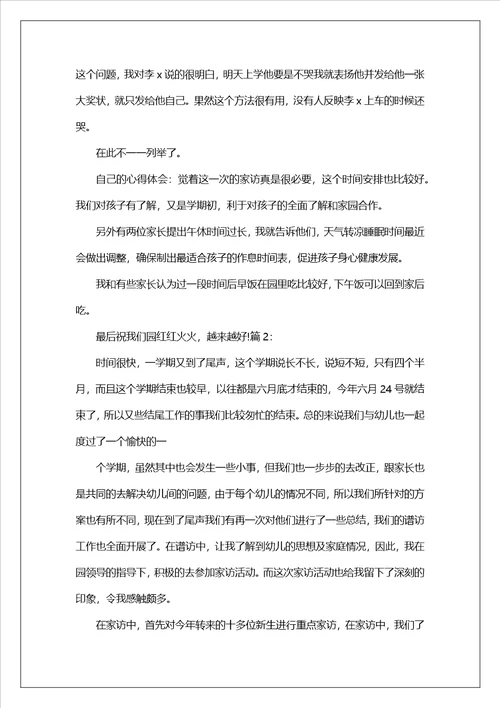 这个问题，我对李 x 说的很明白，明天上学他要是不哭我就表扬他并发给他一张大奖状，就只发给他自己。果然这个方法很有用，没有人反映李 x 上车的时候还哭。

在此不一一列举了。

自己的心得体会：觉着这一次的家访真是很必要，这个时间安排也比较好。我们对孩子有了解，又是学期初，利于对孩子的全面了解和家园合作。

另外有两位家长提出午休时间过长，我就告诉他们，天气转凉睡眠时间最近会做出调整，确保制出最适合孩子的作息时间表，促进孩子身心健康发展。

我和有些家长认为过一段时间后早饭在园里吃比较好，下午饭可以回到家后吃。

最后祝我们园红红火火，越来越好!篇 2:

时间很快，一学期又到了尾声，这个学期说长不长，说短不短，只有四个半月，而且这个学期结束也较早，以往都是六月底才结束的，今年六月 24 号就结束了，所以又些结尾工作的事我们比较匆忙的结束。总的来说我们与幼儿也一起度过了一个愉快的一

个学期，虽然其中也会发生一些小事，但我们也一步步的去改正，跟家长也是共同的去解决幼儿间的问题，由于每个幼儿的情况不同，所以我们所针对的方案也有所不同，现在到了尾声我们有再一次对他们进行了一些总结，我们的谱访工作也全面开展了。在谱访中，让我了解到幼儿的思想及家庭情况，因此，我在园领导的指导下，积极的去参加家访活动。而这次家访活动也给我留下了深刻的印象，令我感触颇多。

在家访中，首先对今年转来的十多位新生进行重点家访，在家访中，我们了